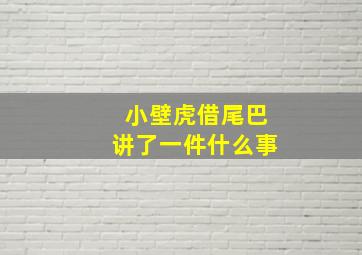 小壁虎借尾巴
讲了一件什么事